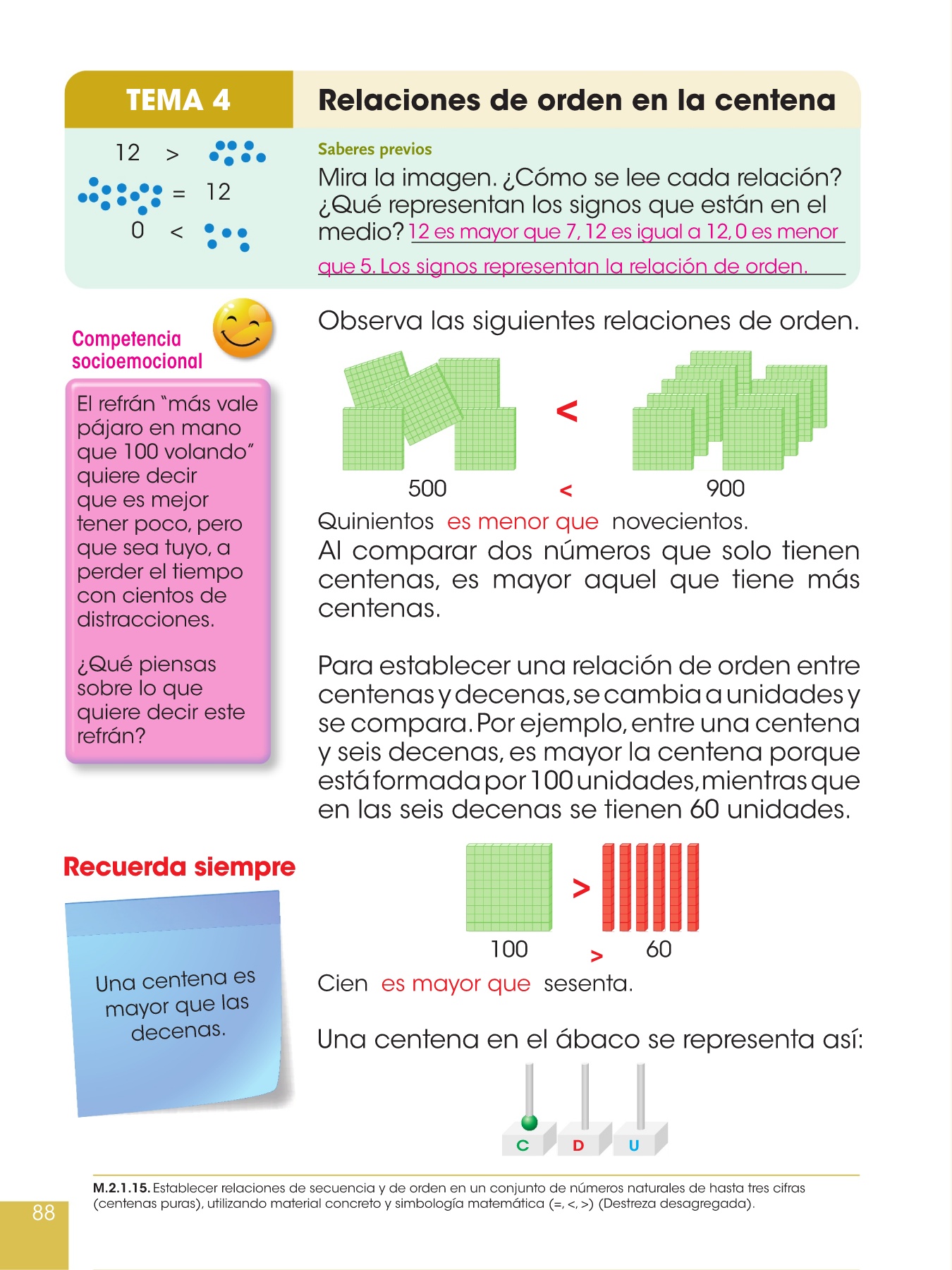 TEMA 4

Relaciones de orden en la centena

12 >

= 12

0 <

Saberes previos

Mira la imagen. ¿Cómo se lee cada relación? ¿Qué representan los signos que están en el medio? 12 es mayor que 7, 12 es igual a 12, 0 es menor que 5. Los signos representan la relación de orden.

Competencia socioemocional

El refrán "más vale pájaro en mano que 100 volando" quiere decir que es mejor tener poco, pero que sea tuyo, a perder el tiempo con cientos de distracciones.

¿Qué piensas sobre lo que quiere decir este refrán?

Observa las siguientes relaciones de orden.

<

500 < 900

Quinientos es menor que novecientos.

Al comparar dos números que solo tienen centenas, es mayor aquel que tiene más centenas.

Para establecer una relación de orden entre centenas y decenas, se cambia a unidades y se compara. Por ejemplo, entre una centena y seis decenas, es mayor la centena porque está formada por 100 unidades, mientras que en las seis decenas se tienen 60 unidades.

Recuerda siempre

Una centena es mayor que las decenas.

>

100 > 60

Cien es mayor que sesenta.

Una centena en el ábaco se representa así:

C D U

M.2.1.15. Establecer relaciones de secuencia y de orden en un conjunto de números naturales de hasta tres cifras (centenas puras), utilizando material concreto y simbología matemática (=, <, >) (Destreza desagregada).

88